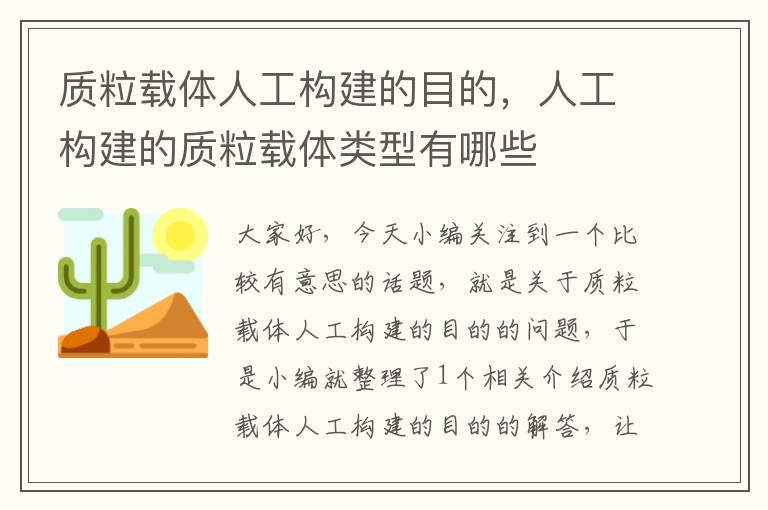 质粒载体人工构建的目的，人工构建的质粒载体类型有哪些

大家好，今天小编关注到一个比较有意思的话题，就是关于质粒载体人工构建的目的的问题，于是小编就整理了1个相关介绍质粒载体人工构建的目的的解答，让